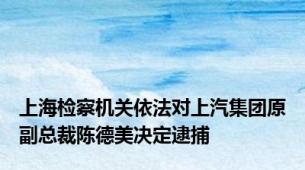 上海检察机关依法对上汽集团原副总裁陈德美决定逮捕